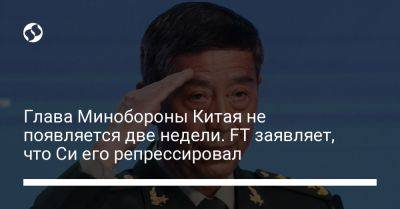 Глава Минобороны Китая не появляется две недели. FT заявляет, что Си его репрессировал